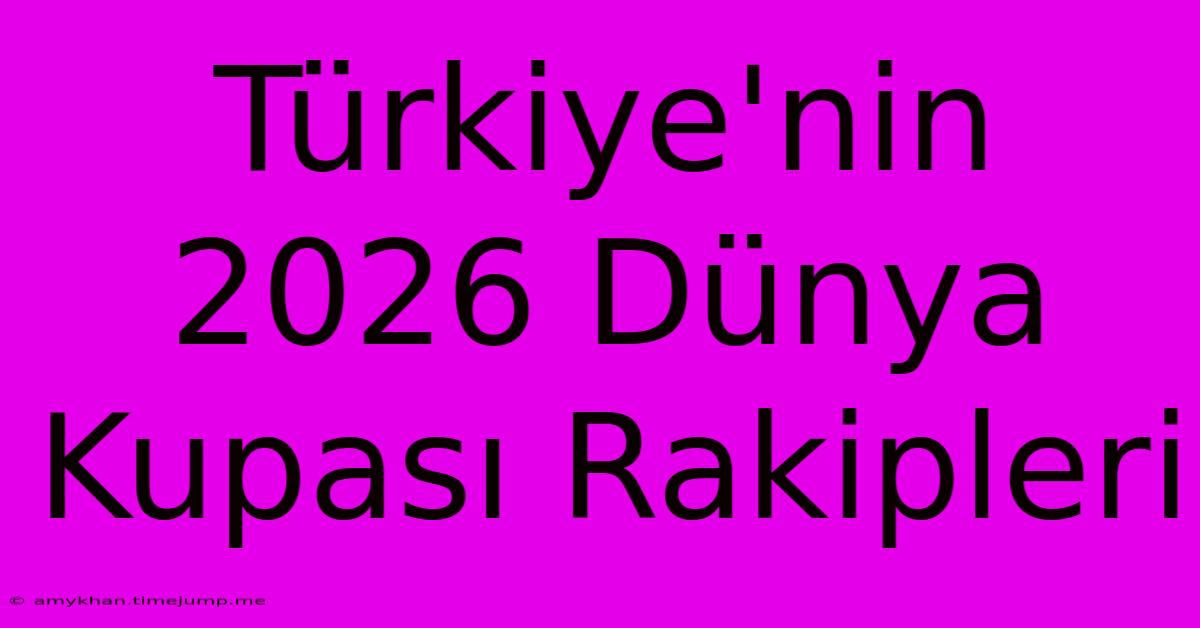 Türkiye'nin 2026 Dünya Kupası Rakipleri

© amykhan.timejump.me